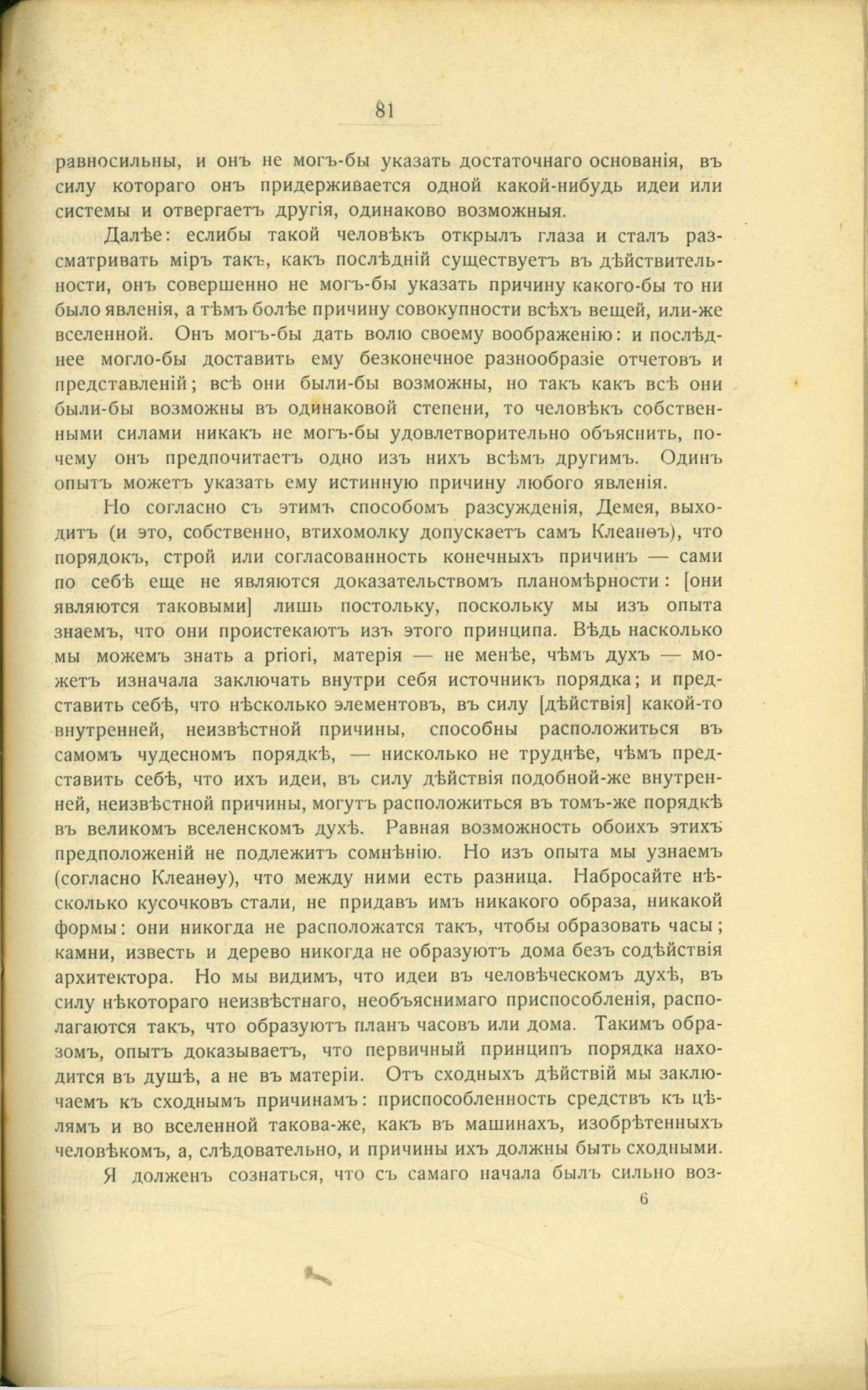 81

равносильны, и онъ не могъ-бы указать достаточнаго основанія, въ силу котораго онъ придерживается одной какой-нибудь идеи или системы и отвергаетъ другія, одинаково возможныя.

Далѣе: еслибы такой человѣкъ открылъ глаза и сталъ разсматривать міръ такъ, какъ послѣдній существуетъ въ дѣйствительности, онъ совершенно не могъ-бы указать причину какого-бы то ни было явленія, а тѣмъ болѣе причину совокупности всѣхъ вещей, или-же вселенной. Онъ могъ-бы дать волю своему воображенію: и послѣднее могло-бы доставить ему безконечное разнообразіе отчетовъ и представленій; всѣ они были-бы возможны, но такъ какъ всѣ они были-бы возможны въ одинаковой степени, то человѣкъ собственными силами никакъ не могъ-бы удовлетворительно объяснить, почему онъ предпочитаетъ одно изъ нихъ всѣмъ другимъ. Одинъ опытъ можетъ указать ему истинную причину любого явленія.

Но согласно съ этимъ способомъ разсужденія, Демея, выходитъ (и это, собственно, втихомолку допускаетъ самъ Клеанѳъ), что порядокъ, строй или согласованность конечныхъ причинъ — сами по себѣ еще не являются доказательствомъ планомѣрности: [они являются таковыми] лишь постольку, поскольку мы изъ опыта знаемъ, что они проистекаютъ изъ этого принципа. Вѣдь насколько мы можемъ знать a priori, матерія — не менѣе, чѣмъ духъ — можетъ изначала заключать внутри себя источникъ порядка; и представить себѣ, что нѣсколько элементовъ, въ силу [дѣйствія] какой-то внутренней, неизвѣстной причины, способны расположиться въ самомъ чудесномъ порядкѣ, — нисколько не труднѣе, чѣмъ представить себѣ, что ихъ идеи, въ силу дѣйствія подобной-же внутренней, неизвѣстной причины, могутъ расположиться въ томъ-же порядкѣ въ великомъ вселенскомъ духѣ. Равная возможность обоихъ этихъ предположеній не подлежитъ сомнѣнію. Но изъ опыта мы узнаемъ (согласно Клеанѳу), что между ними есть разница. Набросайте нѣсколько кусочковъ стали, не придавъ имъ никакого образа, никакой формы: они никогда не расположатся такъ, чтобы образовать часы; камни, известь и дерево никогда не образуютъ дома безъ содѣйствія архитектора. Но мы видимъ, что идеи въ человѣческомъ духѣ, въ силу нѣкотораго неизвѣстнаго, необъяснимаго приспособленія, располагаются такъ, что образуютъ планъ часовъ или дома. Такимъ образомъ, опытъ доказываетъ, что первичный принципъ порядка находится въ душѣ, а не въ матеріи. Отъ сходныхъ дѣйствій мы заключаемъ къ сходнымъ причинамъ: приспособленность средствъ къ цѣлямъ и во вселенной такова-же, какъ въ машинахъ, изобрѣтенныхъ человѣкомъ, а, слѣдовательно, и причины ихъ должны быть сходными.

Я долженъ сознаться, что съ самаго начала былъ сильно воз-

6